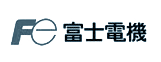 Fe 富士電機